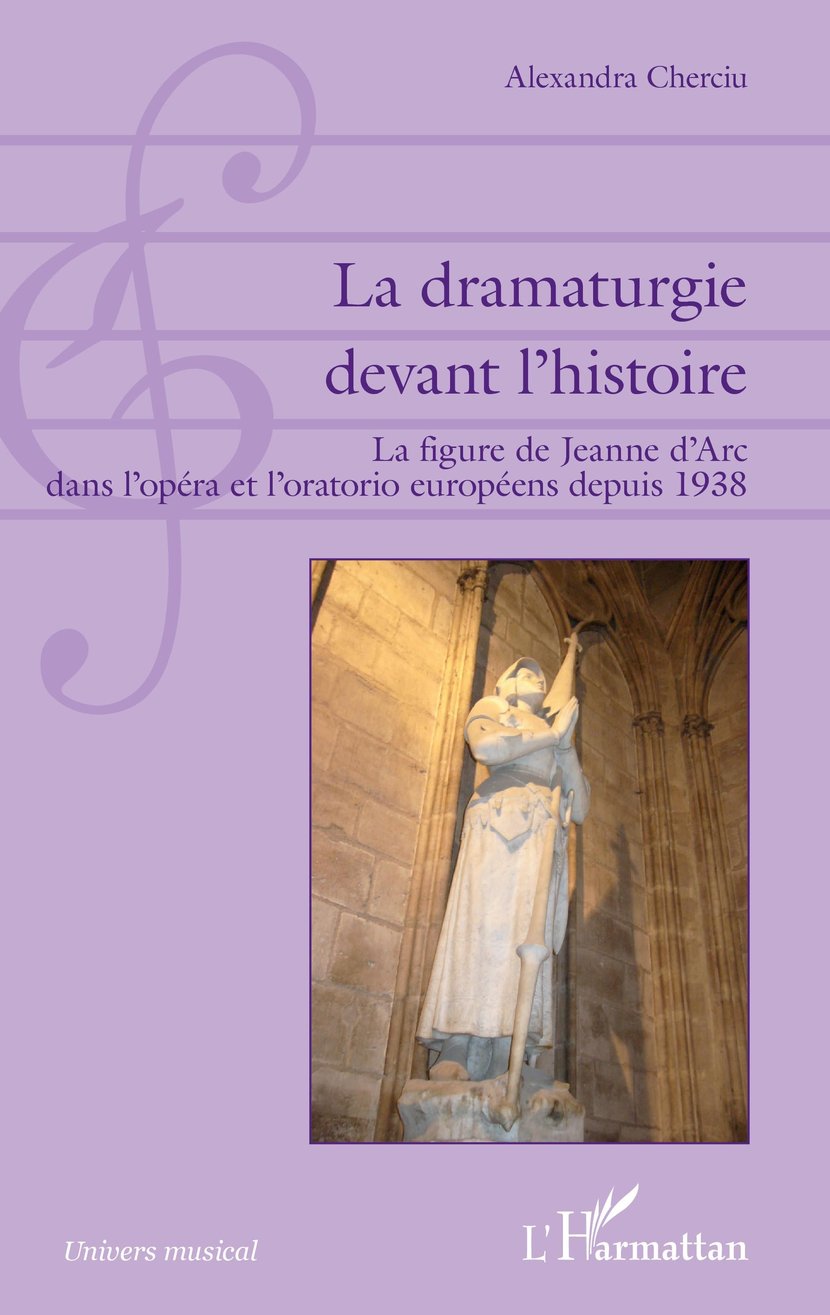 Alexandra Cherciu

La dramaturgie
devant l'histoire

La figure de Jeanne d'Arc
dans l'opéra et l'oratorio européens depuis 1938

Univers musical

L'Harmattan